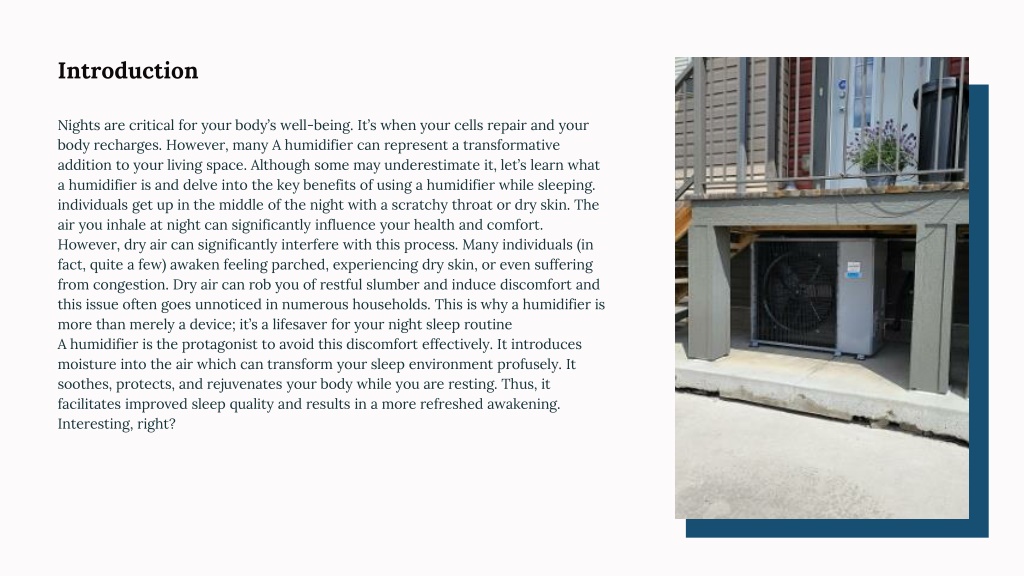 Introduction

Nights are critical for your body's well-being. It's when your cells repair and your body recharges. However, many A humidifier can represent a transformative addition to your living space. Although some may underestimate it, let's learn what a humidifier is and delve into the key benefits of using a humidifier while sleeping. individuals get up in the middle of the night with a scratchy throat or dry skin. The air you inhale at night can significantly influence your health and comfort. However, dry air can significantly interfere with this process. Many individuals (in fact, quite a few) awaken feeling parched, experiencing dry skin, or even suffering from congestion. Dry air can rob you of restful slumber and induce discomfort and this issue often goes unnoticed in numerous households. This is why a humidifier is more than merely a device; it's a lifesaver for your night sleep routine
A humidifier is the protagonist to avoid this discomfort effectively. It introduces moisture into the air which can transform your sleep environment profusely. It soothes, protects, and rejuvenates your body while you are resting. Thus, it facilitates improved sleep quality and results in a more refreshed awakening. Interesting, right?